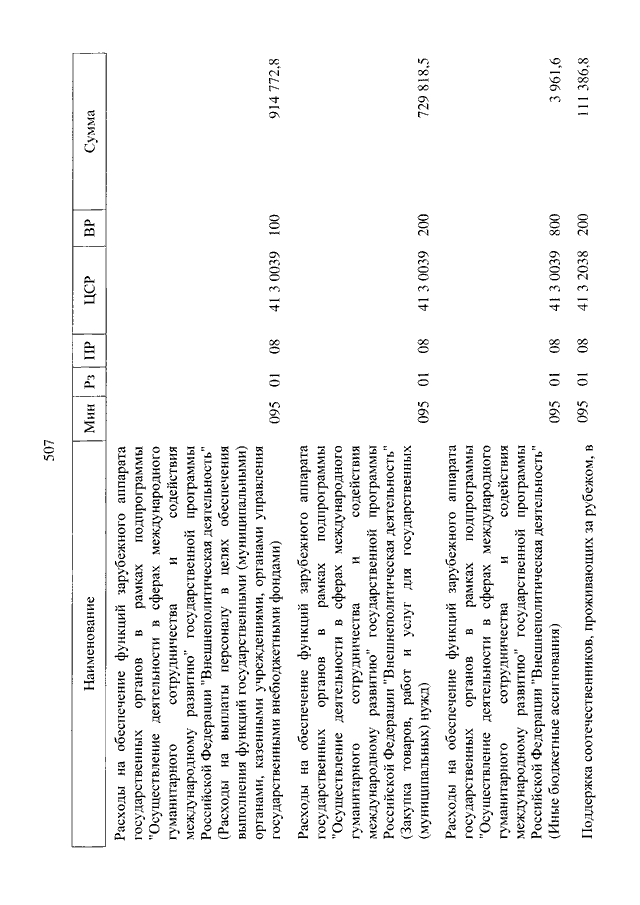 507

| Наименование | Мин | Рз | ПР | ЦСР | ВР | Сумма |
|---|---|---|---|---|---|---|
| Расходы на обеспечение функций зарубежного аппарата государственных органов в рамках подпрограммы "Осуществление деятельности в сферах международного гуманитарного сотрудничества и содействия международному развитию" государственной программы Российской Федерации "Внешнеполитическая деятельность" (Расходы на выплаты персоналу в целях обеспечения выполнения функций государственными (муниципальными) органами, казенными учреждениями, органами управления государственными внебюджетными фондами) | 095 | 01 | 08 | 41 3 0039 | 100 | 914 772,8 |
| Расходы на обеспечение функций зарубежного аппарата государственных органов в рамках подпрограммы "Осуществление деятельности в сферах международного гуманитарного сотрудничества и содействия международному развитию" государственной программы Российской Федерации "Внешнеполитическая деятельность" (Закупка товаров, работ и услуг для государственных (муниципальных) нужд) | 095 | 01 | 08 | 41 3 0039 | 200 | 729 818,5 |
| Расходы на обеспечение функций зарубежного аппарата государственных органов в рамках подпрограммы "Осуществление деятельности в сферах международного гуманитарного сотрудничества и содействия международному развитию" государственной программы Российской Федерации "Внешнеполитическая деятельность" (Иные бюджетные ассигнования) | 095 | 01 | 08 | 41 3 0039 | 800 | 3 961,6 |
| Поддержка соотечественников, проживающих за рубежом, в | 095 | 01 | 08 | 41 3 2038 | 200 | 111 386,8 |